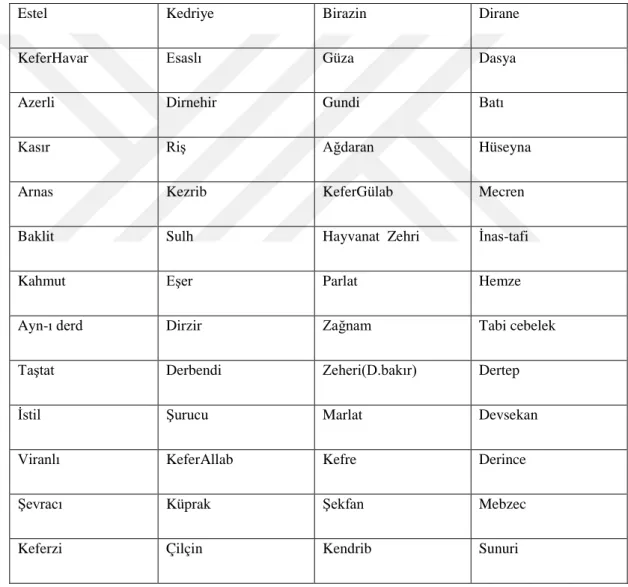 | Estel | Kedriye | Birazin | Dirane |
|---|---|---|---|
| KeferHavar | Esaslı | Güza | Dasya |
| Azerli | Dirnehir | Gundi | Batı |
| Kasır | Riş | Ağdaran | Hüseyna |
| Arnas | Kezrib | KeferGülab | Mecren |
| Baklit | Sulh | Hayvanat Zehri | İnas-tafi |
| Kahmut | Eşer | Parlat | Hemze |
| Ayn-ı derd | Dirzir | Zağnam | Tabi cebelek |
| Taştat | Derbendi | Zeheri(D.bakır) | Dertep |
| İstil | Şurucu | Marlat | Devsekan |
| Viranlı | KeferAllab | Kefre | Derince |
| Şevracı | Küprak | Şekfan | Mebzec |
| Keferzi | Çilçin | Kendrib | Sunuri |